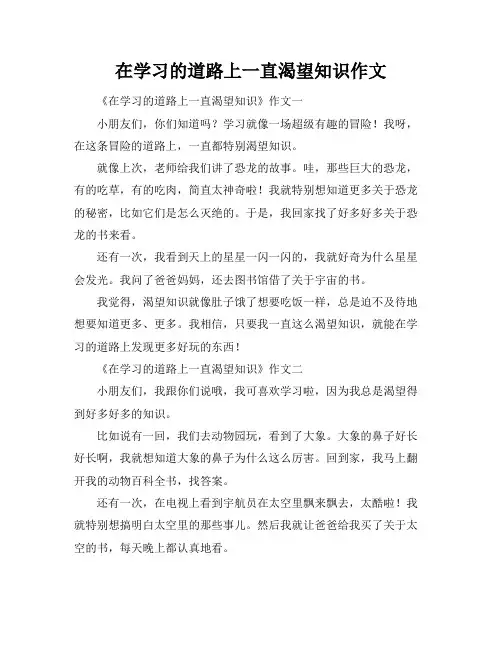 在学习的道路上一直渴望知识作文

《在学习的道路上一直渴望知识》作文一

小朋友们，你们知道吗？学习就像一场超级有趣的冒险！我呀，在这条冒险的道路上，一直都特别渴望知识。

就像上次，老师给我们讲了恐龙的故事。哇，那些巨大的恐龙，有的吃草，有的吃肉，简直太神奇啦！我就特别想知道更多关于恐龙的秘密，比如它们是怎么灭绝的。于是，我回家找了好多好多关于恐龙的书来看。

还有一次，我看到天上的星星一闪一闪的，我就好奇为什么星星会发光。我问了爸爸妈妈，还去图书馆借了关于宇宙的书。

我觉得，渴望知识就像肚子饿了想要吃饭一样，总是迫不及待地想要知道更多、更多。我相信，只要我一直这么渴望知识，就能在学习的道路上发现更多好玩的东西！

《在学习的道路上一直渴望知识》作文二

小朋友们，我跟你们说哦，我可喜欢学习啦，因为我总是渴望得到好多好多的知识。

比如说有一回，我们去动物园玩，看到了大象。大象的鼻子好长好长啊，我就想知道大象的鼻子为什么这么厉害。回到家，我马上翻开我的动物百科全书，找答案。

还有一次，在电视上看到宇航员在太空里飘来飘去，太酷啦！我就特别想搞明白太空里的那些事儿。然后我就让爸爸给我买了关于太空的书，每天晚上都认真地看。